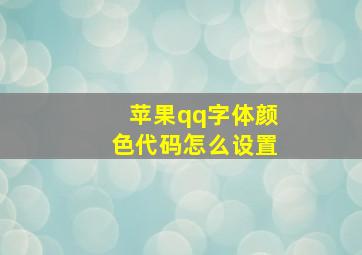 苹果qq字体颜色代码怎么设置